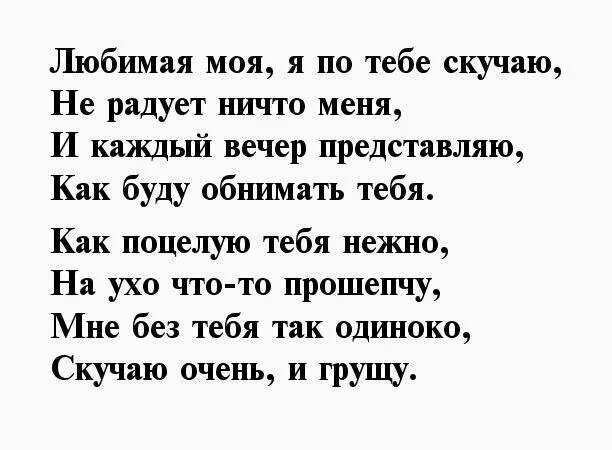 Любимая моя, я по тебе скучаю,
Не радует ничто меня,
И каждый вечер представляю,
Как буду обнимать тебя.

Как поцелую тебя нежно,
На ухо что-то прошепчу,
Мне без тебя так одиноко,
Скучаю очень, и грущу.